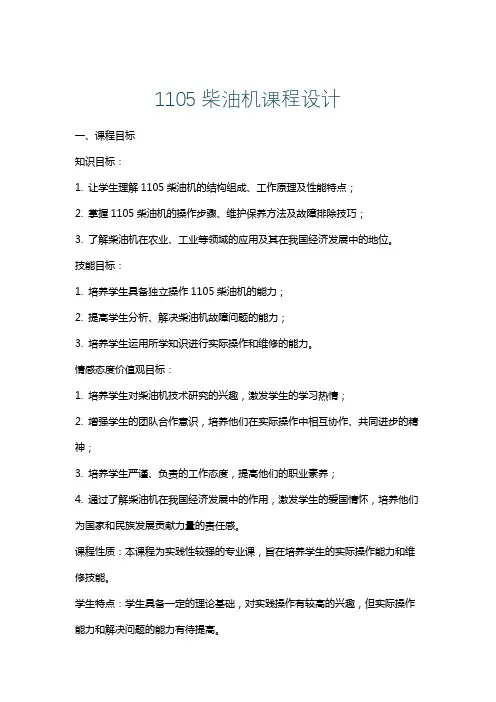 1105 柴油机课程设计

一、课程目标

知识目标：

1. 让学生理解 1105 柴油机的结构组成、工作原理及性能特点；

2. 掌握 1105 柴油机的操作步骤、维护保养方法及故障排除技巧；

3. 了解柴油机在农业、工业等领域的应用及其在我国经济发展中的地位。

技能目标：

1. 培养学生具备独立操作 1105 柴油机的能力；

2. 提高学生分析、解决柴油机故障问题的能力；

3. 培养学生运用所学知识进行实际操作和维修的能力。

情感态度价值观目标：

1. 培养学生对柴油机技术研究的兴趣，激发学生的学习热情；

2. 增强学生的团队合作意识，培养他们在实际操作中相互协作、共同进步的精神；

3. 培养学生严谨、负责的工作态度，提高他们的职业素养；

4. 通过了解柴油机在我国经济发展中的作用，激发学生的爱国情怀，培养他们为国家和民族发展贡献力量的责任感。

课程性质：本课程为实践性较强的专业课，旨在培养学生的实际操作能力和维修技能。

学生特点：学生具备一定的理论基础，对实践操作有较高的兴趣，但实际操作能力和解决问题的能力有待提高。